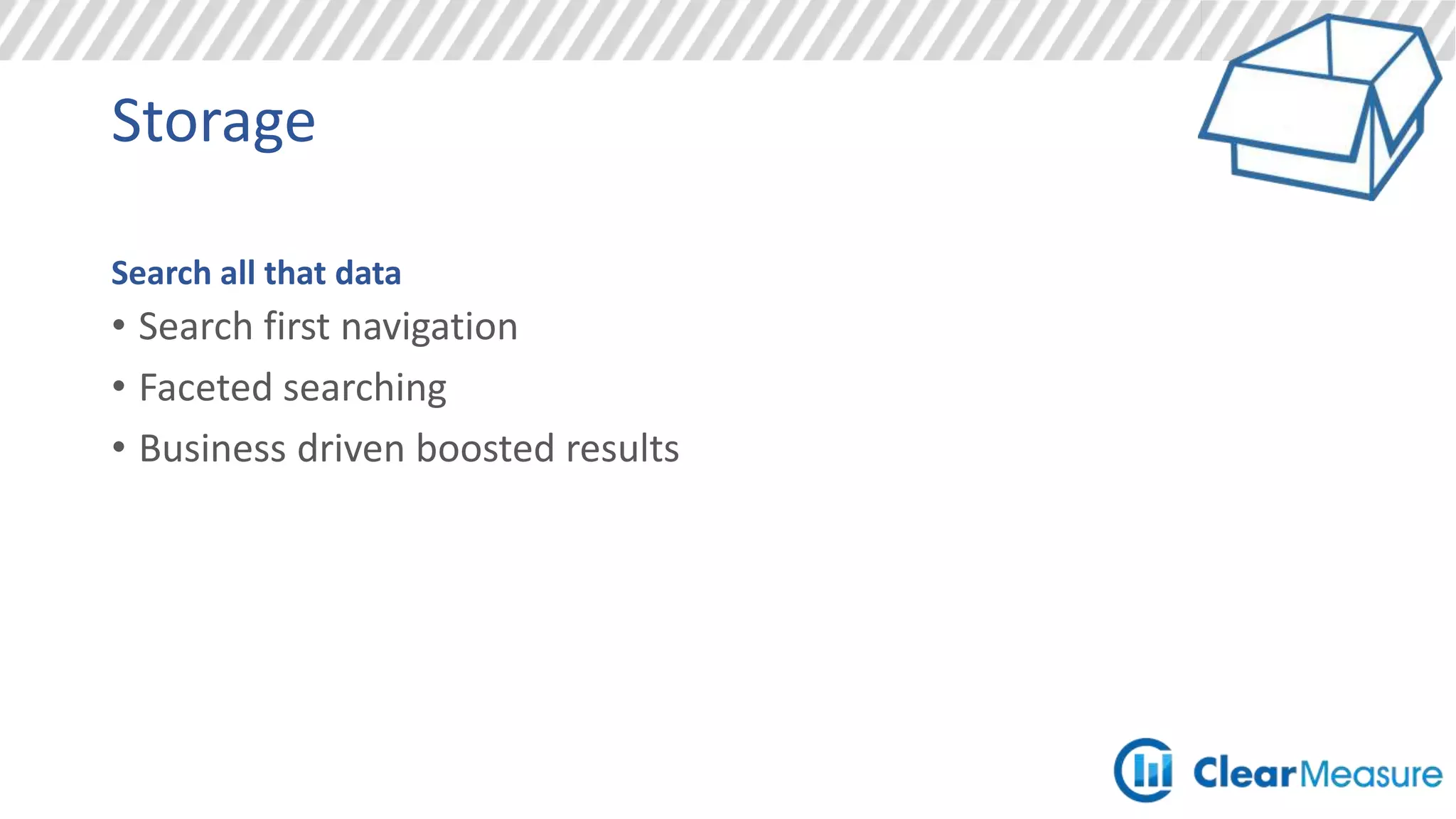 Storage

Search all that data

• Search first navigation
• Faceted searching
• Business driven boosted results

ClearMeasure